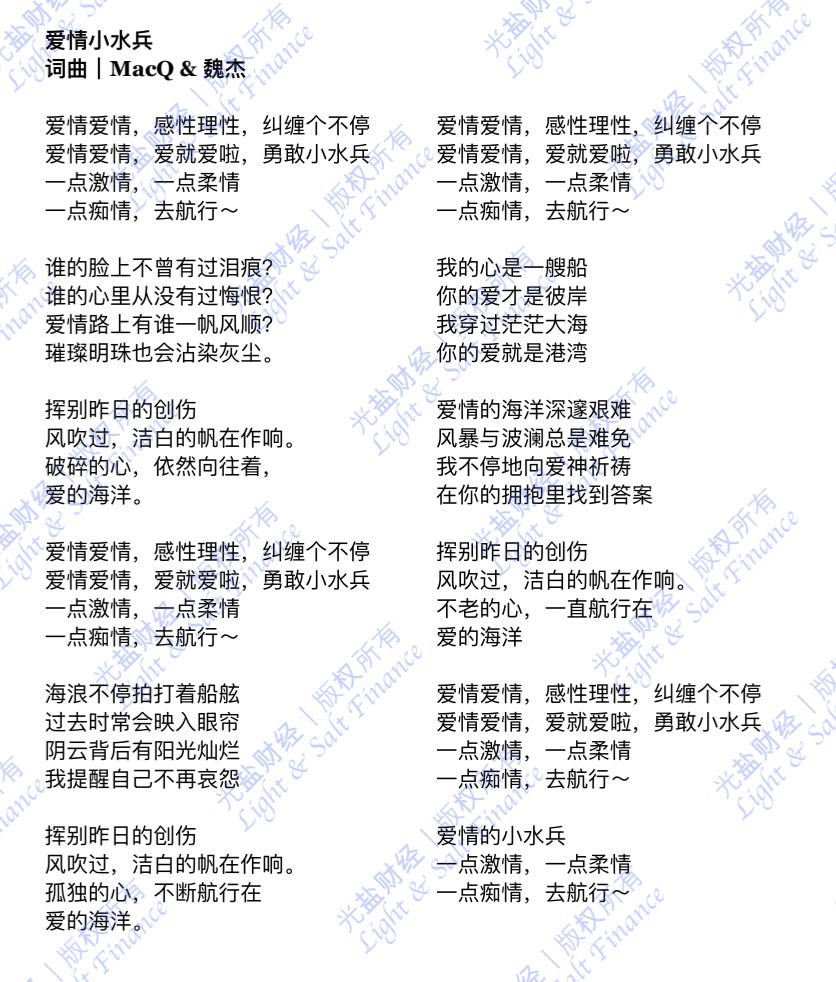 爱情小水兵
词曲｜MacQ & 魏杰

爱情爱情，感性理性，纠缠个不停
爱情爱情，爱就爱啦，勇敢小水兵
一点激情，一点柔情
一点痴情，去航行～

谁的脸上不曾有过泪痕？
谁的心里从没有过悔恨？
爱情路上有谁一帆风顺？
璀璨明珠也会沾染灰尘。

挥别昨日的创伤
风吹过，洁白的帆在作响。
破碎的心，依然向往着，
爱的海洋。

爱情爱情，感性理性，纠缠个不停
爱情爱情，爱就爱啦，勇敢小水兵
一点激情，一点柔情
一点痴情，去航行～

海浪不停拍打着船舷
过去时常会映入眼帘
阴云背后有阳光灿烂
我提醒自己不再哀怨

挥别昨日的创伤
风吹过，洁白的帆在作响。
孤独的心，不断航行在
爱的海洋。

爱情爱情，感性理性，纠缠个不停
爱情爱情，爱就爱啦，勇敢小水兵
一点激情，一点柔情
一点痴情，去航行～

我的心是一艘船
你的爱才是彼岸
我穿过茫茫大海
你的爱就是港湾

爱情的海洋深邃艰难
风暴与波澜总是难免
我不停地向爱神祈祷
在你的拥抱里找到答案

挥别昨日的创伤
风吹过，洁白的帆在作响。
不老的心，一直航行在
爱的海洋

爱情爱情，感性理性，纠缠个不停
爱情爱情，爱就爱啦，勇敢小水兵
一点激情，一点柔情
一点痴情，去航行～

爱情的小水兵
一点激情，一点柔情
一点痴情，去航行～

光盐财经｜版权所有 Light & Salt Finance